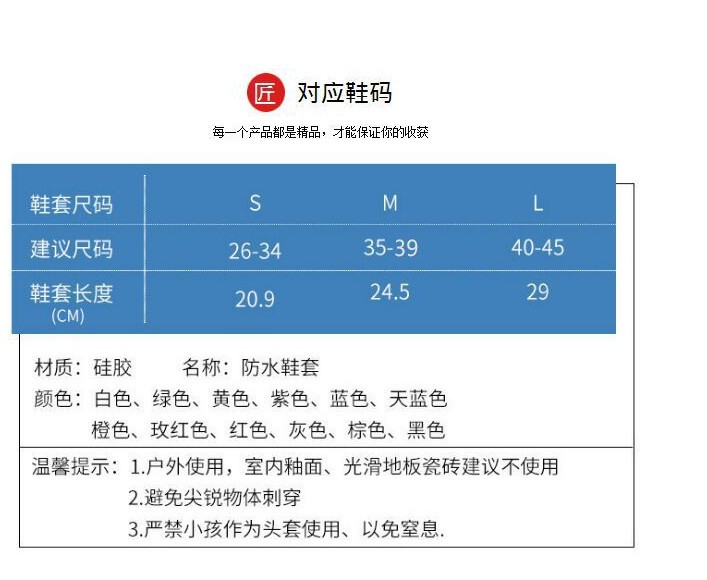 匠 对应鞋码

每一个产品都是精品，才能保证你的收获

| 鞋套尺码 | S | M | L |
|---|---|---|---|
| 建议尺码 | 26-34 | 35-39 | 40-45 |
| 鞋套长度 (CM) | 20.9 | 24.5 | 29 |

材质：硅胶　　名称：防水鞋套
颜色：白色、绿色、黄色、紫色、蓝色、天蓝色
橙色、玫红色、红色、灰色、棕色、黑色

温馨提示：1.户外使用，室内釉面、光滑地板瓷砖建议不使用
2.避免尖锐物体刺穿
3.严禁小孩作为头套使用、以免窒息.